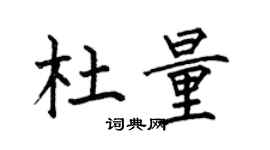 杜量

词典网